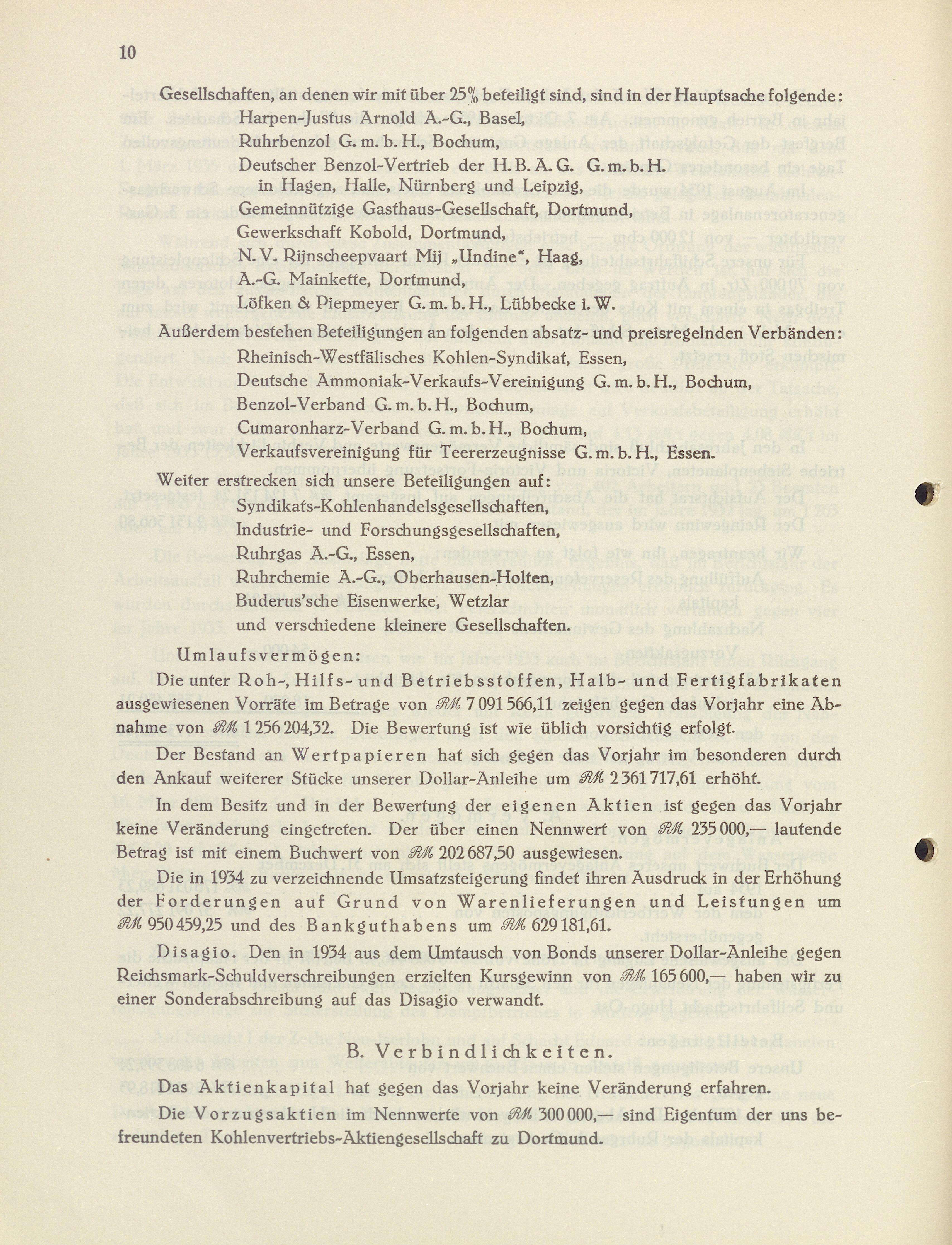 10

Gesellschaften, an denen wir mit über 25% beteiligt sind, sind in der Hauptsache folgende:
Harpen-Justus Arnold A.-G., Basel,
Ruhrbenzol G. m. b. H., Bochum,
Deutscher Benzol-Vertrieb der H. B. A. G. G. m. b. H. in Hagen, Halle, Nürnberg und Leipzig,
Gemeinnützige Gasthaus-Gesellschaft, Dortmund,
Gewerkschaft Kobold, Dortmund,
N. V. Rijnscheepvaart Mij „Undine", Haag,
A.-G. Mainkette, Dortmund,
Löfken & Piepmeyer G. m. b. H., Lübbecke i. W.

Außerdem bestehen Beteiligungen an folgenden absatz- und preisregelnden Verbänden:
Rheinisch-Westfälisches Kohlen-Syndikat, Essen,
Deutsche Ammoniak-Verkaufs-Vereinigung G. m. b. H., Bochum,
Benzol-Verband G. m. b. H., Bochum,
Cumaronharz-Verband G. m. b. H., Bochum,
Verkaufsvereinigung für Teererzeugnisse G. m. b. H., Essen.

Weiter erstrecken sich unsere Beteiligungen auf:
Syndikats-Kohlenhandelsgesellschaften,
Industrie- und Forschungsgesellschaften,
Ruhrgas A.-G., Essen,
Ruhrchemie A.-G., Oberhausen-Holten,
Buderus'sche Eisenwerke, Wetzlar
und verschiedene kleinere Gesellschaften.

Umlaufsvermögen:
Die unter Roh-, Hilfs- und Betriebsstoffen, Halb- und Fertigfabrikaten ausgewiesenen Vorräte im Betrage von ℛℳ 7 091 566,11 zeigen gegen das Vorjahr eine Abnahme von ℛℳ 1 256 204,32. Die Bewertung ist wie üblich vorsichtig erfolgt.

Der Bestand an Wertpapieren hat sich gegen das Vorjahr im besonderen durch den Ankauf weiterer Stücke unserer Dollar-Anleihe um ℛℳ 2 361 717,61 erhöht.

In dem Besitz und in der Bewertung der eigenen Aktien ist gegen das Vorjahr keine Veränderung eingetreten. Der über einen Nennwert von ℛℳ 235 000,— lautende Betrag ist mit einem Buchwert von ℛℳ 202 687,50 ausgewiesen.

Die in 1934 zu verzeichnende Umsatzsteigerung findet ihren Ausdruck in der Erhöhung der Forderungen auf Grund von Warenlieferungen und Leistungen um ℛℳ 950 459,25 und des Bankguthabens um ℛℳ 629 181,61.

Disagio. Den in 1934 aus dem Umtausch von Bonds unserer Dollar-Anleihe gegen Reichsmark-Schuldverschreibungen erzielten Kursgewinn von ℛℳ 165 600,— haben wir zu einer Sonderabschreibung auf das Disagio verwandt.

B. Verbindlichkeiten.

Das Aktienkapital hat gegen das Vorjahr keine Veränderung erfahren.

Die Vorzugsaktien im Nennwerte von ℛℳ 300 000,— sind Eigentum der uns befreundeten Kohlenvertriebs-Aktiengesellschaft zu Dortmund.